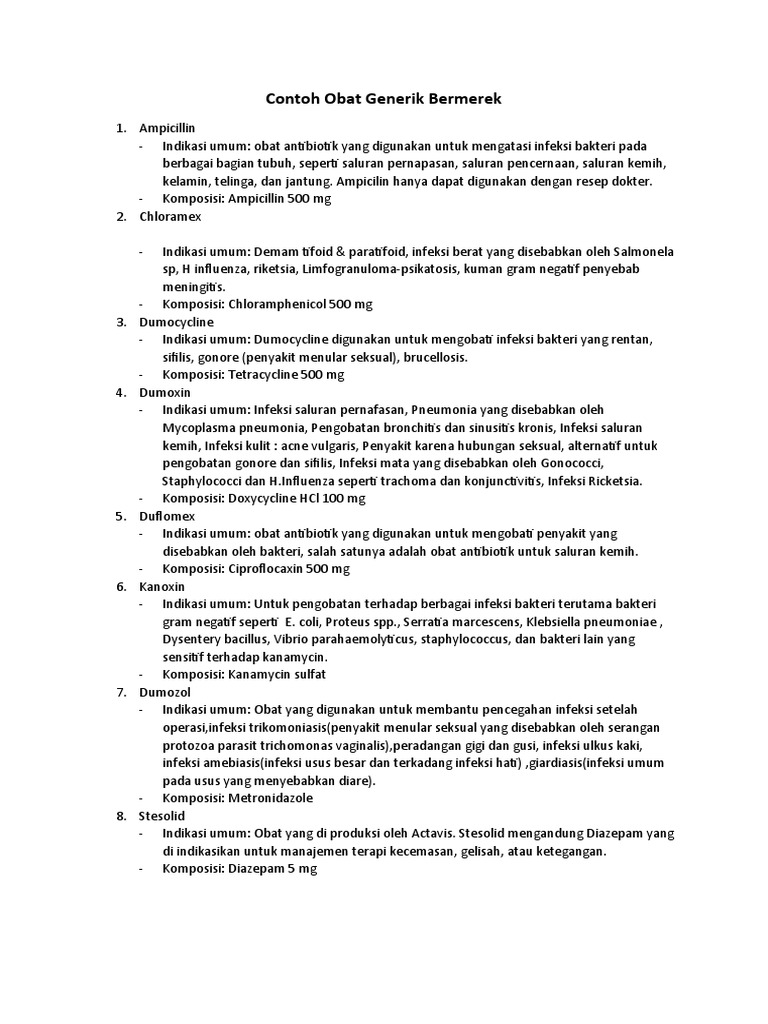 Contoh Obat Generik Bermerek

1. Ampicillin
- Indikasi umum: obat antibiotik yang digunakan untuk mengatasi infeksi bakteri pada berbagai bagian tubuh, seperti saluran pernapasan, saluran pencernaan, saluran kemih, kelamin, telinga, dan jantung. Ampicilin hanya dapat digunakan dengan resep dokter.
- Komposisi: Ampicillin 500 mg
2. Chloramex
- Indikasi umum: Demam tifoid & paratifoid, infeksi berat yang disebabkan oleh Salmonela sp, H influenza, riketsia, Limfogranuloma-psikatosis, kuman gram negatif penyebab meningitis.
- Komposisi: Chloramphenicol 500 mg
3. Dumocycline
- Indikasi umum: Dumocycline digunakan untuk mengobati infeksi bakteri yang rentan, sifilis, gonore (penyakit menular seksual), brucellosis.
- Komposisi: Tetracycline 500 mg
4. Dumoxin
- Indikasi umum: Infeksi saluran pernafasan, Pneumonia yang disebabkan oleh Mycoplasma pneumonia, Pengobatan bronchitis dan sinusitis kronis, Infeksi saluran kemih, Infeksi kulit : acne vulgaris, Penyakit karena hubungan seksual, alternatif untuk pengobatan gonore dan sifilis, Infeksi mata yang disebabkan oleh Gonococci, Staphylococci dan H.Influenza seperti trachoma dan konjunctivitis, Infeksi Ricketsia.
- Komposisi: Doxycycline HCl 100 mg
5. Duflomex
- Indikasi umum: obat antibiotik yang digunakan untuk mengobati penyakit yang disebabkan oleh bakteri, salah satunya adalah obat antibiotik untuk saluran kemih.
- Komposisi: Ciproflocaxin 500 mg
6. Kanoxin
- Indikasi umum: Untuk pengobatan terhadap berbagai infeksi bakteri terutama bakteri gram negatif seperti E. coli, Proteus spp., Serratia marcescens, Klebsiella pneumoniae , Dysentery bacillus, Vibrio parahaemolyticus, staphylococcus, dan bakteri lain yang sensitif terhadap kanamycin.
- Komposisi: Kanamycin sulfat
7. Dumozol
- Indikasi umum: Obat yang digunakan untuk membantu pencegahan infeksi setelah operasi,infeksi trikomoniasis(penyakit menular seksual yang disebabkan oleh serangan protozoa parasit trichomonas vaginalis),peradangan gigi dan gusi, infeksi ulkus kaki, infeksi amebiasis(infeksi usus besar dan terkadang infeksi hati) ,giardiasis(infeksi umum pada usus yang menyebabkan diare).
- Komposisi: Metronidazole
8. Stesolid
- Indikasi umum: Obat yang di produksi oleh Actavis. Stesolid mengandung Diazepam yang di indikasikan untuk manajemen terapi kecemasan, gelisah, atau ketegangan.
- Komposisi: Diazepam 5 mg